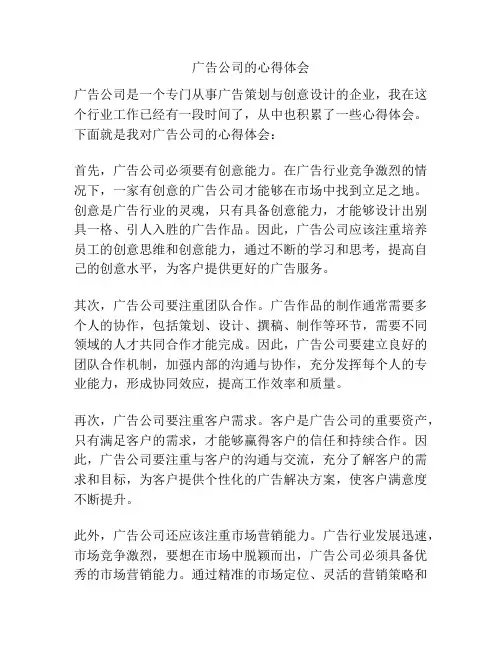 广告公司的心得体会

广告公司是一个专门从事广告策划与创意设计的企业，我在这个行业工作已经有一段时间了，从中也积累了一些心得体会。下面就是我对广告公司的心得体会：

首先，广告公司必须要有创意能力。在广告行业竞争激烈的情况下，一家有创意的广告公司才能够在市场中找到立足之地。创意是广告行业的灵魂，只有具备创意能力，才能够设计出别具一格、引人入胜的广告作品。因此，广告公司应该注重培养员工的创意思维和创意能力，通过不断的学习和思考，提高自己的创意水平，为客户提供更好的广告服务。

其次，广告公司要注重团队合作。广告作品的制作通常需要多个人的协作，包括策划、设计、撰稿、制作等环节，需要不同领域的人才共同合作才能完成。因此，广告公司要建立良好的团队合作机制，加强内部的沟通与协作，充分发挥每个人的专业能力，形成协同效应，提高工作效率和质量。

再次，广告公司要注重客户需求。客户是广告公司的重要资产，只有满足客户的需求，才能够赢得客户的信任和持续合作。因此，广告公司要注重与客户的沟通与交流，充分了解客户的需求和目标，为客户提供个性化的广告解决方案，使客户满意度不断提升。

此外，广告公司还应该注重市场营销能力。广告行业发展迅速，市场竞争激烈，要想在市场中脱颖而出，广告公司必须具备优秀的市场营销能力。通过精准的市场定位、灵活的营销策略和